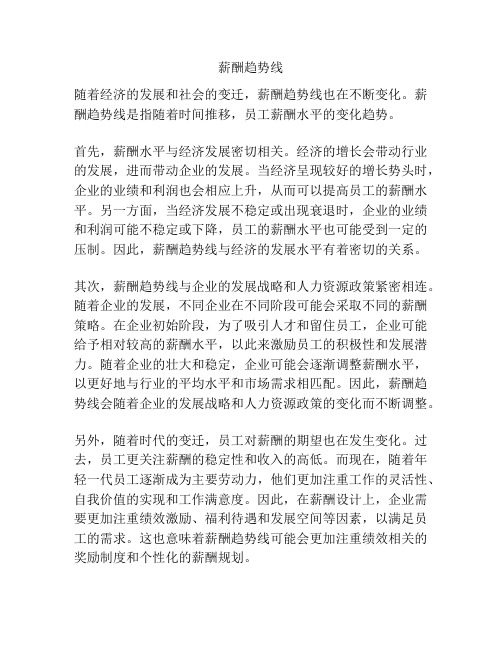 薪酬趋势线

随着经济的发展和社会的变迁，薪酬趋势线也在不断变化。薪酬趋势线是指随着时间推移，员工薪酬水平的变化趋势。

首先，薪酬水平与经济发展密切相关。经济的增长会带动行业的发展，进而带动企业的发展。当经济呈现较好的增长势头时，企业的业绩和利润也会相应上升，从而可以提高员工的薪酬水平。另一方面，当经济发展不稳定或出现衰退时，企业的业绩和利润可能不稳定或下降，员工的薪酬水平也可能受到一定的压制。因此，薪酬趋势线与经济的发展水平有着密切的关系。

其次，薪酬趋势线与企业的发展战略和人力资源政策紧密相连。随着企业的发展，不同企业在不同阶段可能会采取不同的薪酬策略。在企业初始阶段，为了吸引人才和留住员工，企业可能给予相对较高的薪酬水平，以此来激励员工的积极性和发展潜力。随着企业的壮大和稳定，企业可能会逐渐调整薪酬水平，以更好地与行业的平均水平和市场需求相匹配。因此，薪酬趋势线会随着企业的发展战略和人力资源政策的变化而不断调整。

另外，随着时代的变迁，员工对薪酬的期望也在发生变化。过去，员工更关注薪酬的稳定性和收入的高低。而现在，随着年轻一代员工逐渐成为主要劳动力，他们更加注重工作的灵活性、自我价值的实现和工作满意度。因此，在薪酬设计上，企业需要更加注重绩效激励、福利待遇和发展空间等因素，以满足员工的需求。这也意味着薪酬趋势线可能会更加注重绩效相关的奖励制度和个性化的薪酬规划。